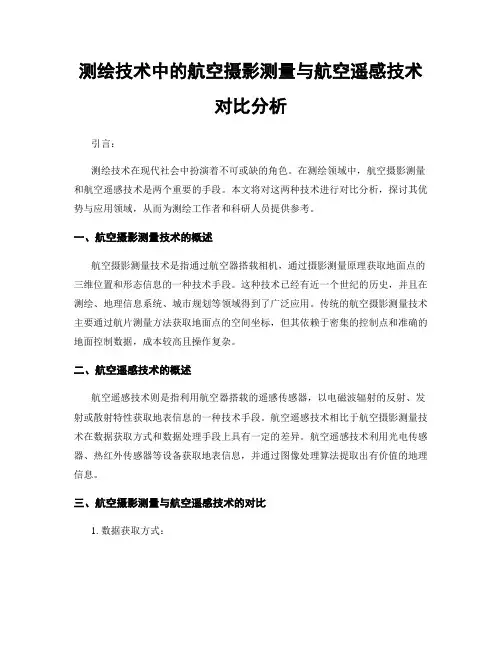 测绘技术中的航空摄影测量与航空遥感技术对比分析

引言：

测绘技术在现代社会中扮演着不可或缺的角色。在测绘领域中，航空摄影测量和航空遥感技术是两个重要的手段。本文将对这两种技术进行对比分析，探讨其优势与应用领域，从而为测绘工作者和科研人员提供参考。

一、航空摄影测量技术的概述

航空摄影测量技术是指通过航空器搭载相机，通过摄影测量原理获取地面点的三维位置和形态信息的一种技术手段。这种技术已经有近一个世纪的历史，并且在测绘、地理信息系统、城市规划等领域得到了广泛应用。传统的航空摄影测量技术主要通过航片测量方法获取地面点的空间坐标，但其依赖于密集的控制点和准确的地面控制数据，成本较高且操作复杂。

二、航空遥感技术的概述

航空遥感技术则是指利用航空器搭载的遥感传感器，以电磁波辐射的反射、发射或散射特性获取地表信息的一种技术手段。航空遥感技术相比于航空摄影测量技术在数据获取方式和数据处理手段上具有一定的差异。航空遥感技术利用光电传感器、热红外传感器等设备获取地表信息，并通过图像处理算法提取出有价值的地理信息。

三、航空摄影测量与航空遥感技术的对比

1. 数据获取方式：